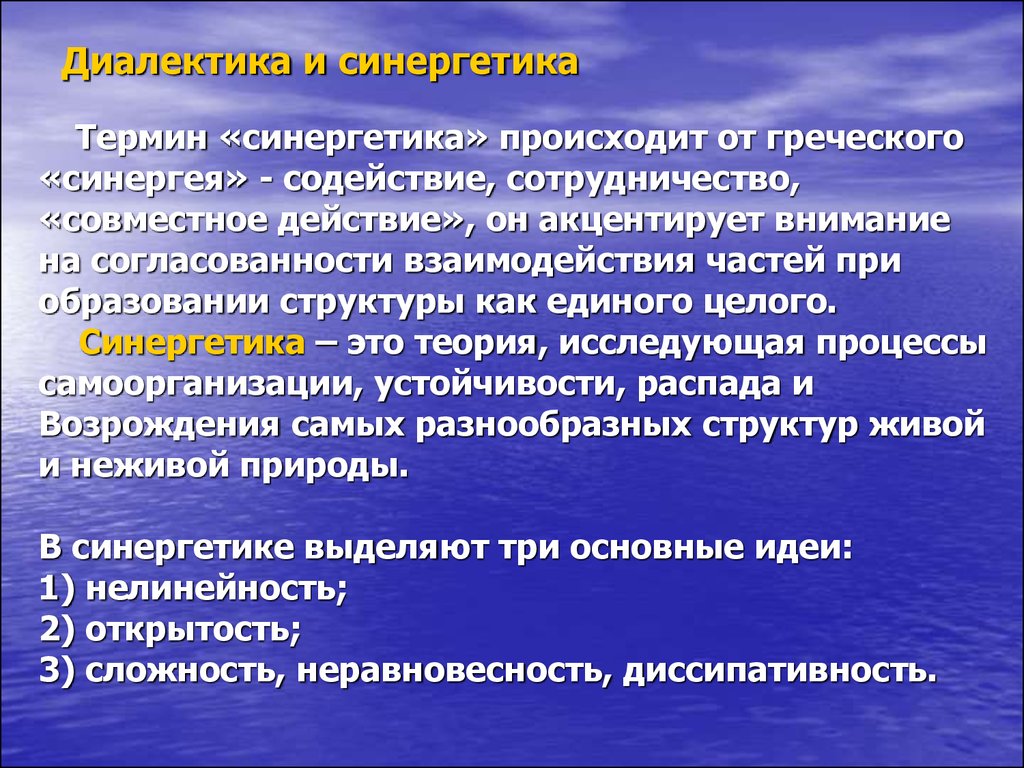 Диалектика и синергетика

Термин «синергетика» происходит от греческого «синергея» - содействие, сотрудничество, «совместное действие», он акцентирует внимание на согласованности взаимодействия частей при образовании структуры как единого целого.

Синергетика – это теория, исследующая процессы самоорганизации, устойчивости, распада и Возрождения самых разнообразных структур живой и неживой природы.

В синергетике выделяют три основные идеи:
1) нелинейность;
2) открытость;
3) сложность, неравновесность, диссипативность.